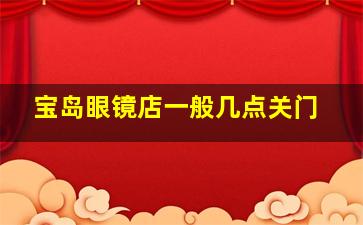 宝岛眼镜店一般几点关门